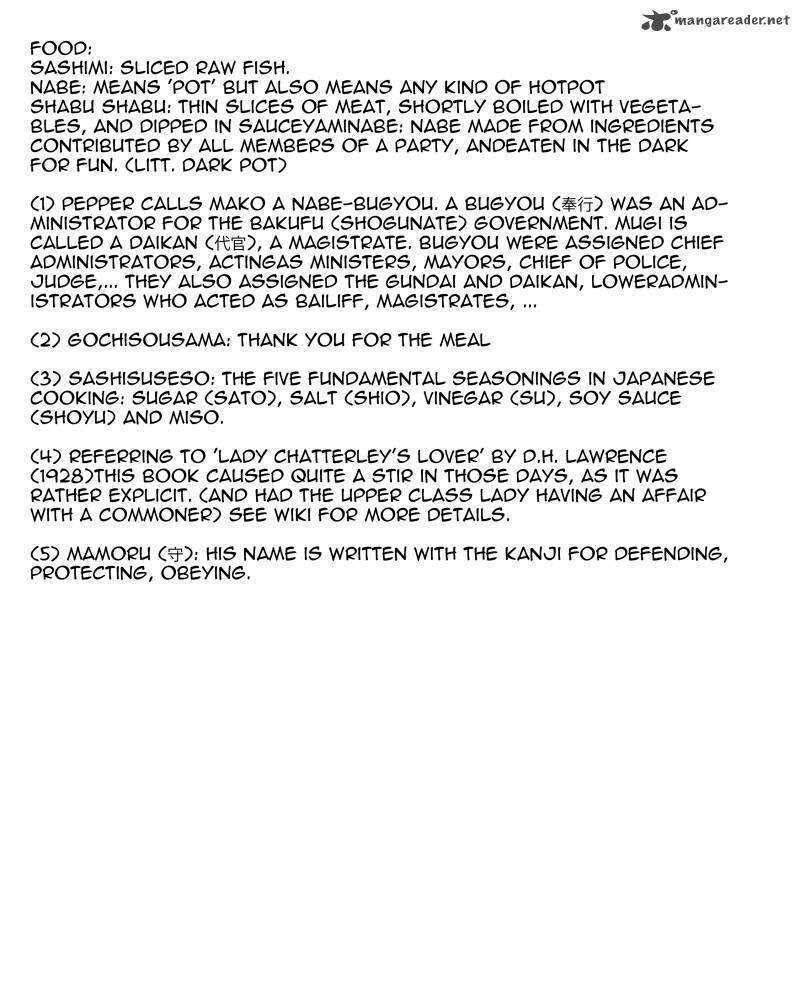 mangareader.net

FOOD:
SASHIMI: SLICED RAW FISH.
NABE: MEANS 'POT' BUT ALSO MEANS ANY KIND OF HOTPOT
SHABU SHABU: THIN SLICES OF MEAT, SHORTLY BOILED WITH VEGETABLES, AND DIPPED IN SAUCEYAMINABE: NABE MADE FROM INGREDIENTS CONTRIBUTED BY ALL MEMBERS OF A PARTY, ANDEATEN IN THE DARK FOR FUN. (LITT. DARK POT)

(1) PEPPER CALLS MAKO A NABE-BUGYOU. A BUGYOU (奉行) WAS AN ADMINISTRATOR FOR THE BAKUFU (SHOGUNATE) GOVERNMENT. MUGI IS CALLED A DAIKAN (代官), A MAGISTRATE. BUGYOU WERE ASSIGNED CHIEF ADMINISTRATORS, ACTINGAS MINISTERS, MAYORS, CHIEF OF POLICE, JUDGE,... THEY ALSO ASSIGNED THE GUNDAI AND DAIKAN, LOWERADMINISTRATORS WHO ACTED AS BAILIFF, MAGISTRATES, ...

(2) GOCHISOUSAMA: THANK YOU FOR THE MEAL

(3) SASHISUSESO: THE FIVE FUNDAMENTAL SEASONINGS IN JAPANESE COOKING: SUGAR (SATO), SALT (SHIO), VINEGAR (SU), SOY SAUCE (SHOYU) AND MISO.

(4) REFERRING TO 'LADY CHATTERLEY'S LOVER' BY D.H. LAWRENCE (1928)THIS BOOK CAUSED QUITE A STIR IN THOSE DAYS, AS IT WAS RATHER EXPLICIT. (AND HAD THE UPPER CLASS LADY HAVING AN AFFAIR WITH A COMMONER) SEE WIKI FOR MORE DETAILS.

(5) MAMORU (守): HIS NAME IS WRITTEN WITH THE KANJI FOR DEFENDING, PROTECTING, OBEYING.